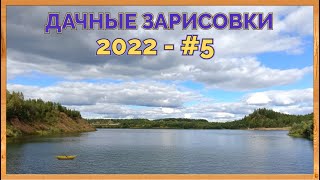 ДАЧНЫЕ ЗАРИСОВКИ
2022 - #5